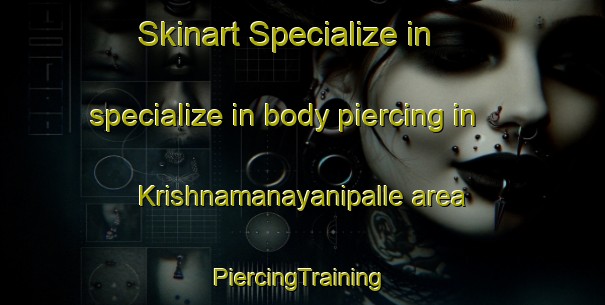 Skinart Specialize in

specialize in body piercing in

Krishnamanayanipalle area

PiercingTraining